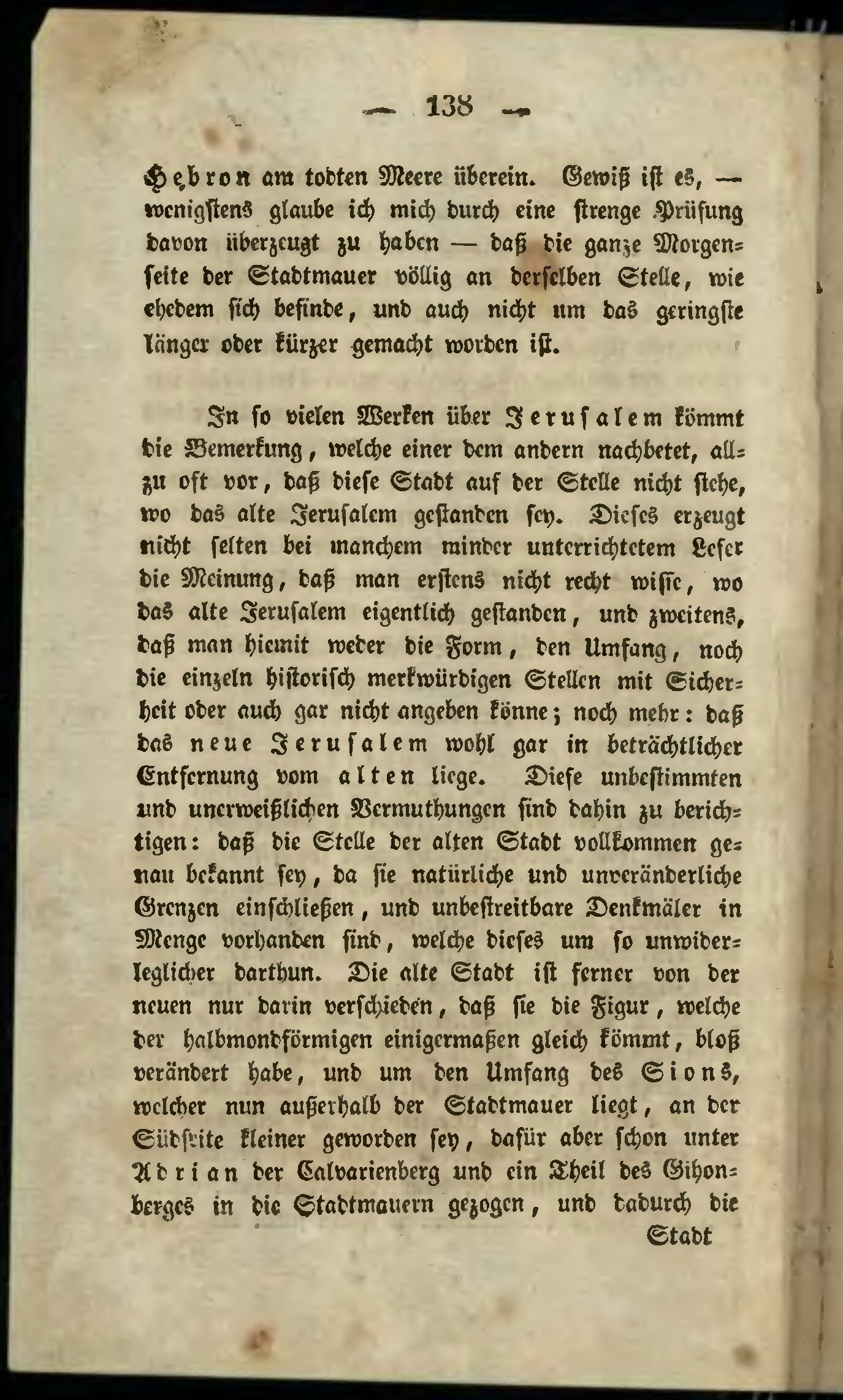 — 138 —

Hebron am todten Meere überein. Gewiß ist es, — wenigstens glaube ich mich durch eine strenge Prüfung davon überzeugt zu haben — daß die ganze Morgenseite der Stadtmauer völlig an derselben Stelle, wie ehedem sich befinde, und auch nicht um das geringste länger oder kürzer gemacht worden ist.

In so vielen Werken über Jerusalem kömmt die Bemerkung, welche einer dem andern nachbetet, allzu oft vor, daß diese Stadt auf der Stelle nicht stehe, wo das alte Jerusalem gestanden sey. Dieses erzeugt nicht selten bei manchem minder unterrichtetem Leser die Meinung, daß man erstens nicht recht wisse, wo das alte Jerusalem eigentlich gestanden, und zweitens, daß man hiemit weder die Form, den Umfang, noch die einzeln historisch merkwürdigen Stellen mit Sicherheit oder auch gar nicht angeben könne; noch mehr: daß das neue Jerusalem wohl gar in beträchtlicher Entfernung vom alten liege. Diese unbestimmten und unerweißlichen Vermuthungen sind dahin zu berichtigen: daß die Stelle der alten Stadt vollkommen genau bekannt sey, da sie natürliche und unveränderliche Grenzen einschließen, und unbestreitbare Denkmäler in Menge vorhanden sind, welche dieses um so unwiderleglicher darthun. Die alte Stadt ist ferner von der neuen nur darin verschieden, daß sie die Figur, welche der halbmondförmigen einigermaßen gleich kömmt, bloß verändert habe, und um den Umfang des Sions, welcher nun außerhalb der Stadtmauer liegt, an der Südseite kleiner geworden sey, dafür aber schon unter Adrian der Calvarienberg und ein Theil des Gihonberges in die Stadtmauern gezogen, und dadurch die

Stadt